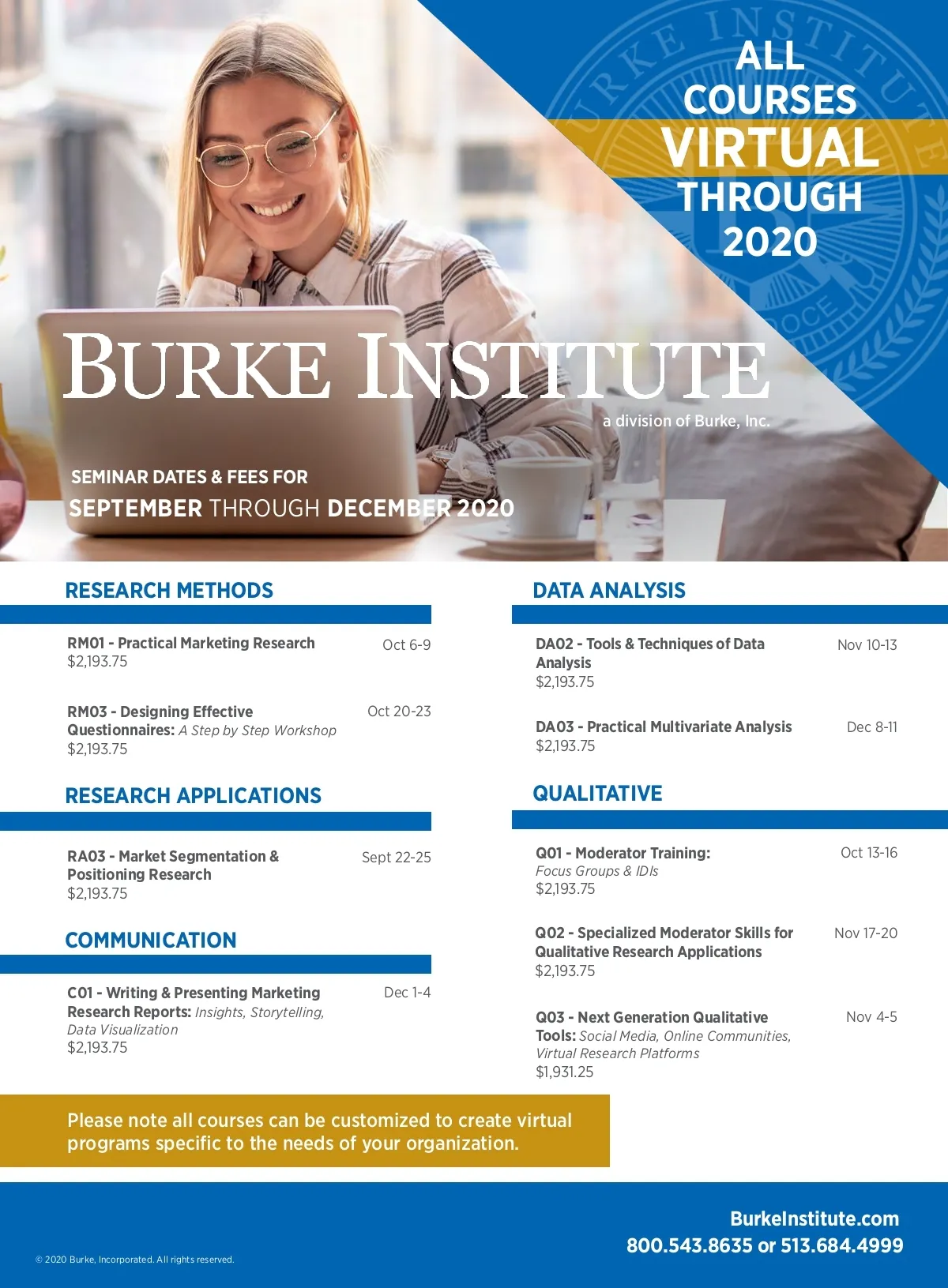 ALL COURSES VIRTUAL THROUGH 2020

BURKE INSTITUTE
a division of Burke, Inc.

SEMINAR DATES & FEES FOR
SEPTEMBER THROUGH DECEMBER 2020

RESEARCH METHODS

RM01 - Practical Marketing Research
$2,193.75
Oct 6-9

RM03 - Designing Effective Questionnaires: A Step by Step Workshop
$2,193.75
Oct 20-23

RESEARCH APPLICATIONS

RA03 - Market Segmentation & Positioning Research
$2,193.75
Sept 22-25

COMMUNICATION

C01 - Writing & Presenting Marketing Research Reports: Insights, Storytelling, Data Visualization
$2,193.75
Dec 1-4

DATA ANALYSIS

DA02 - Tools & Techniques of Data Analysis
$2,193.75
Nov 10-13

DA03 - Practical Multivariate Analysis
$2,193.75
Dec 8-11

QUALITATIVE

Q01 - Moderator Training: Focus Groups & IDIs
$2,193.75
Oct 13-16

Q02 - Specialized Moderator Skills for Qualitative Research Applications
$2,193.75
Nov 17-20

Q03 - Next Generation Qualitative Tools: Social Media, Online Communities, Virtual Research Platforms
$1,931.25
Nov 4-5

Please note all courses can be customized to create virtual programs specific to the needs of your organization.

© 2020 Burke, Incorporated. All rights reserved.

BurkeInstitute.com
800.543.8635 or 513.684.4999